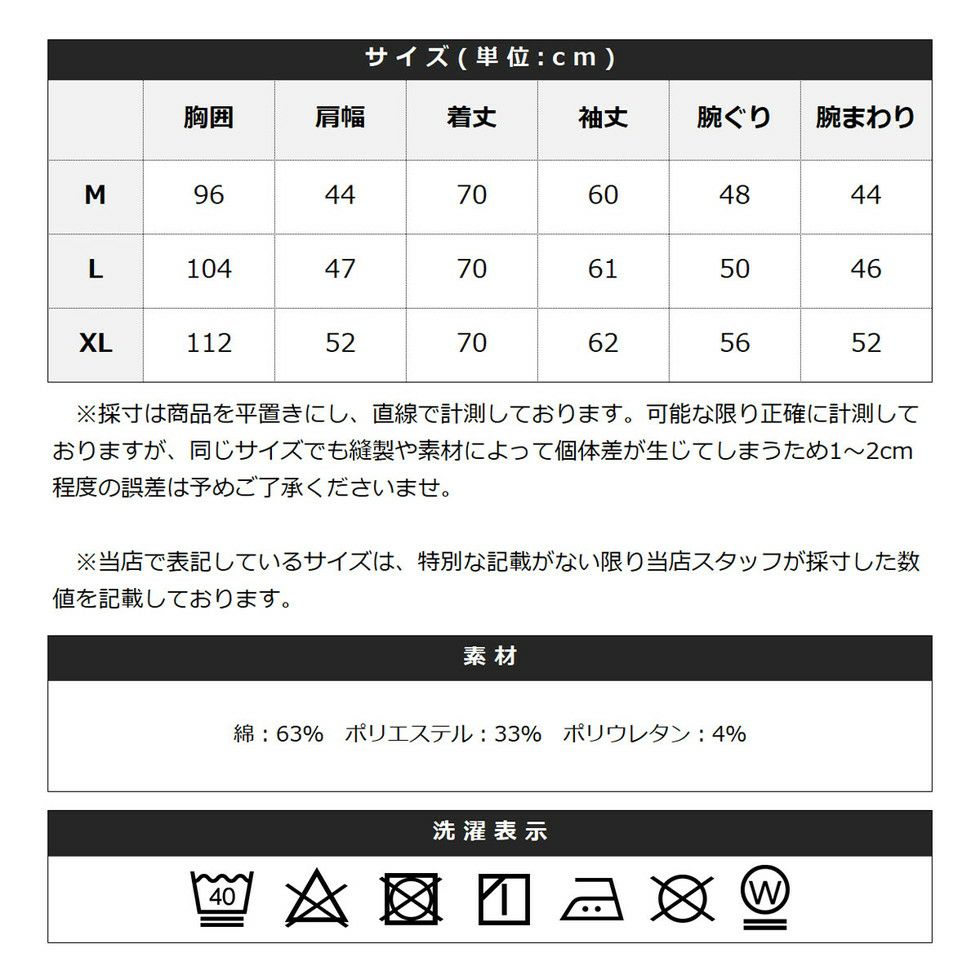 サイズ(単位:cm)

|  | 胸囲 | 肩幅 | 着丈 | 袖丈 | 腕ぐり | 腕まわり |
|---|---|---|---|---|---|---|
| M | 96 | 44 | 70 | 60 | 48 | 44 |
| L | 104 | 47 | 70 | 61 | 50 | 46 |
| XL | 112 | 52 | 70 | 62 | 56 | 52 |

※採寸は商品を平置きにし、直線で計測しております。可能な限り正確に計測しておりますが、同じサイズでも縫製や素材によって個体差が生じてしまうため1~2cm程度の誤差は予めご了承くださいませ。

※当店で表記しているサイズは、特別な記載がない限り当店スタッフが採寸した数値を記載しております。

素材

綿:63% ポリエステル:33% ポリウレタン:4%

洗濯表示

40

W